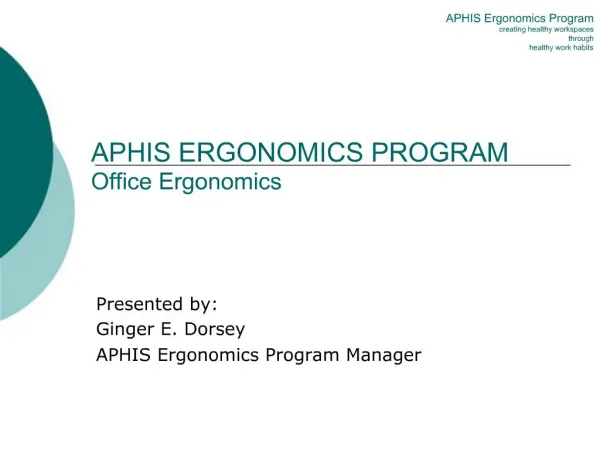 APHIS Ergonomics Program
creating healthy workspaces
through
healthy work habits

APHIS ERGONOMICS PROGRAM
Office Ergonomics

Presented by:
Ginger E. Dorsey
APHIS Ergonomics Program Manager